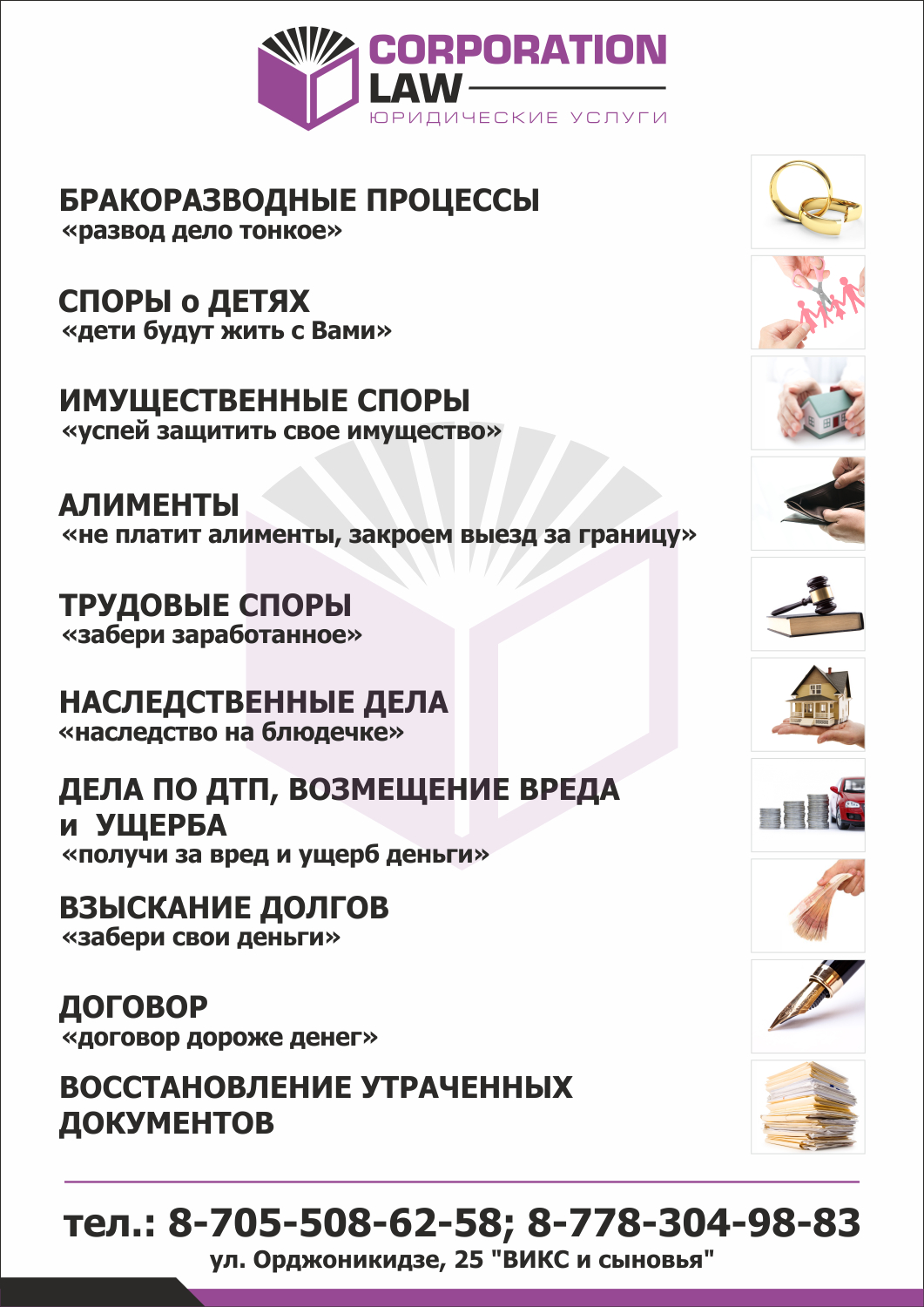 CORPORATION LAW
ЮРИДИЧЕСКИЕ УСЛУГИ

БРАКОРАЗВОДНЫЕ ПРОЦЕССЫ
«развод дело тонкое»

СПОРЫ о ДЕТЯХ
«дети будут жить с Вами»

ИМУЩЕСТВЕННЫЕ СПОРЫ
«успей защитить свое имущество»

АЛИМЕНТЫ
«не платит алименты, закроем выезд за границу»

ТРУДОВЫЕ СПОРЫ
«забери заработанное»

НАСЛЕДСТВЕННЫЕ ДЕЛА
«наследство на блюдечке»

ДЕЛА ПО ДТП, ВОЗМЕЩЕНИЕ ВРЕДА и УЩЕРБА
«получи за вред и ущерб деньги»

ВЗЫСКАНИЕ ДОЛГОВ
«забери свои деньги»

ДОГОВОР
«договор дороже денег»

ВОССТАНОВЛЕНИЕ УТРАЧЕННЫХ ДОКУМЕНТОВ

тел.: 8-705-508-62-58; 8-778-304-98-83
ул. Орджоникидзе, 25 "ВИКС и сыновья"